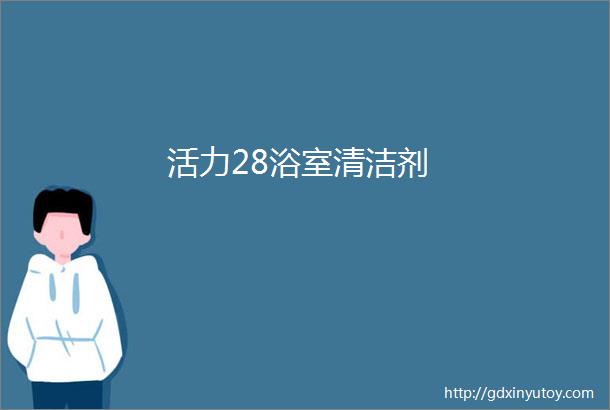 活力28浴室清洁剂

http://gdxinyutoy.com